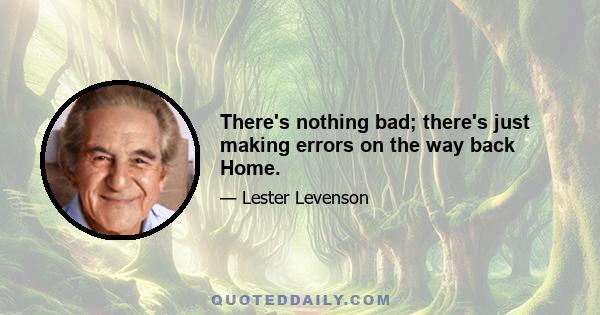 There's nothing bad; there's just making errors on the way back Home.

— Lester Levenson

QUOTEDDAILY.COM